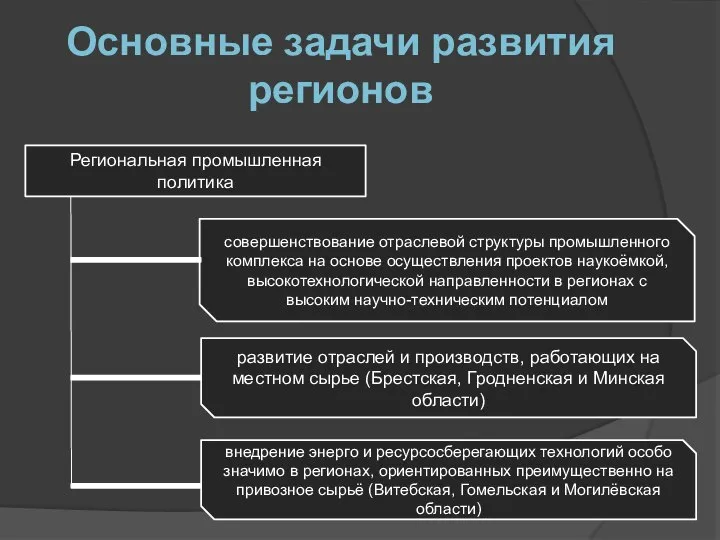 Основные задачи развития регионов

Региональная промышленная политика

совершенствование отраслевой структуры промышленного комплекса на основе осуществления проектов наукоёмкой, высокотехнологической направленности в регионах с высоким научно-техническим потенциалом

развитие отраслей и производств, работающих на местном сырье (Брестская, Гродненская и Минская области)

внедрение энерго и ресурсосберегающих технологий особо значимо в регионах, ориентированных преимущественно на привозное сырьё (Витебская, Гомельская и Могилёвская области)